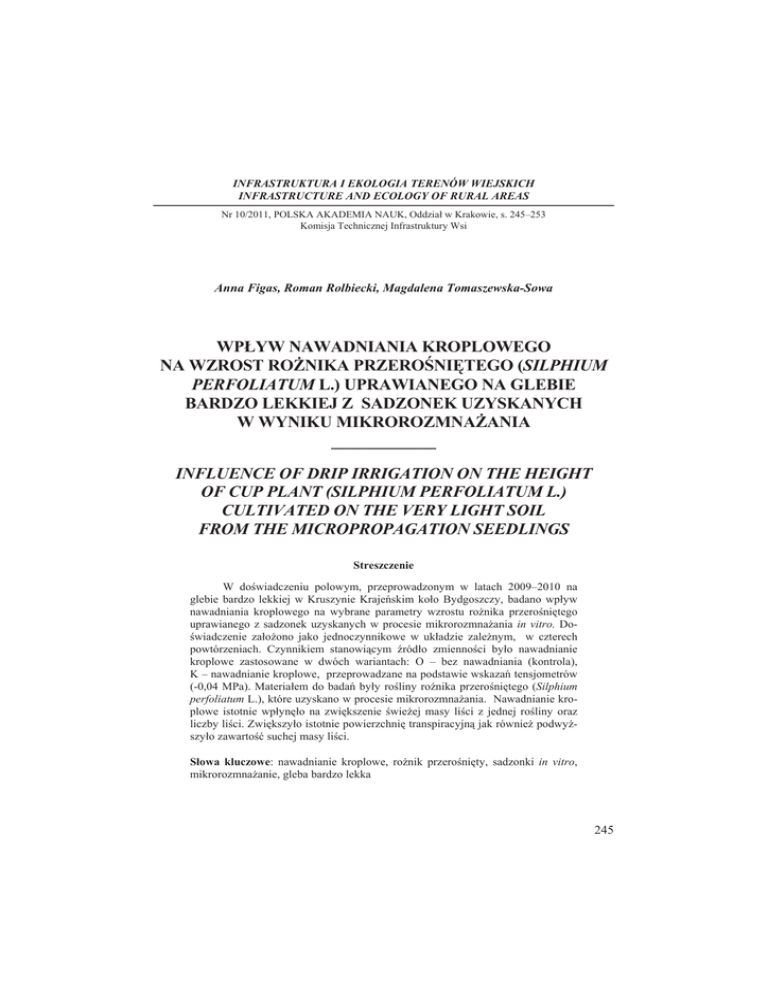 INFRASTRUKTURA I EKOLOGIA TERENÓW WIEJSKICH
INFRASTRUCTURE AND ECOLOGY OF RURAL AREAS

Nr 10/2011, POLSKA AKADEMIA NAUK, Oddział w Krakowie, s. 245–253
Komisja Technicznej Infrastruktury Wsi

Anna Figas, Roman Rolbiecki, Magdalena Tomaszewska-Sowa

WPŁYW NAWADNIANIA KROPLOWEGO NA WZROST ROŻNIKA PRZEROŚNIĘTEGO (SILPHIUM PERFOLIATUM L.) UPRAWIANEGO NA GLEBIE BARDZO LEKKIEJ Z SADZONEK UZYSKANYCH W WYNIKU MIKROROZMNAŻANIA

INFLUENCE OF DRIP IRRIGATION ON THE HEIGHT OF CUP PLANT (SILPHIUM PERFOLIATUM L.) CULTIVATED ON THE VERY LIGHT SOIL FROM THE MICROPROPAGATION SEEDLINGS

Streszczenie

W doświadczeniu polowym, przeprowadzonym w latach 2009–2010 na glebie bardzo lekkiej w Kruszynie Krajeńskim koło Bydgoszczy, badano wpływ nawadniania kroplowego na wybrane parametry wzrostu rożnika przerośniętego uprawianego z sadzonek uzyskanych w procesie mikrorozmnażania in vitro. Doświadczenie założono jako jednoczynnikowe w układzie zależnym, w czterech powtórzeniach. Czynnikiem stanowiącym źródło zmienności było nawadnianie kroplowe zastosowane w dwóch wariantach: O – bez nawadniania (kontrola), K – nawadnianie kroplowe, przeprowadzane na podstawie wskazań tensjometrów (-0,04 MPa). Materiałem do badań były rośliny rożnika przerośniętego (Silphium perfoliatum L.), które uzyskano w procesie mikrorozmnażania. Nawadnianie kroplowe istotnie wpłynęło na zwiększenie świeżej masy liści z jednej rośliny oraz liczby liści. Zwiększyło istotnie powierzchnię transpiracyjną jak również podwyższyło zawartość suchej masy liści.

Słowa kluczowe: nawadnianie kroplowe, rożnik przerośnięty, sadzonki in vitro, mikrorozmnażanie, gleba bardzo lekka

245